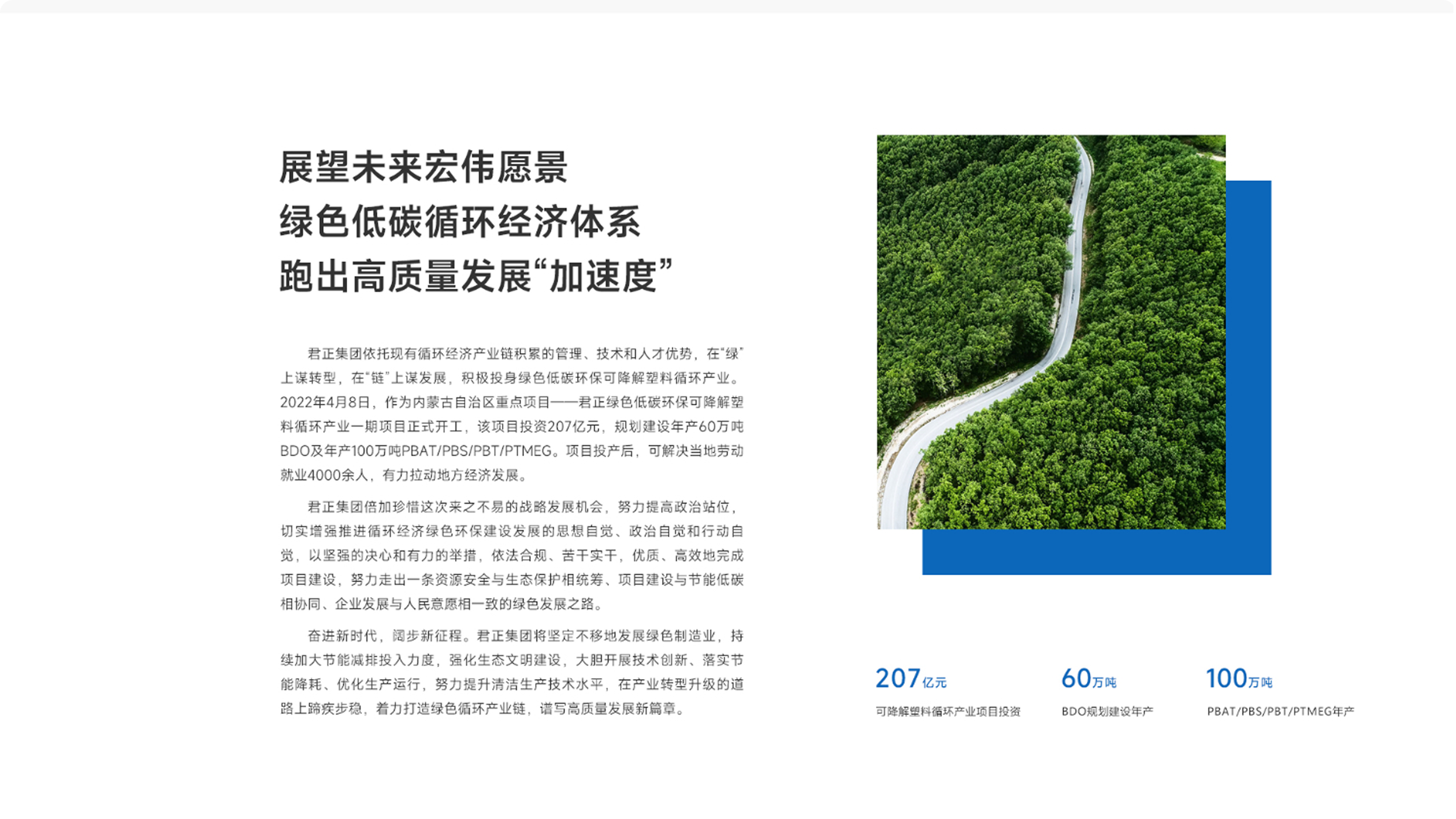 展望未来宏伟愿景
绿色低碳循环经济体系
跑出高质量发展“加速度”

君正集团依托现有循环经济产业链积累的管理、技术和人才优势，在“绿”上谋转型，在“链”上谋发展，积极投身绿色低碳环保可降解塑料循环产业。2022年4月8日，作为内蒙古自治区重点项目——君正绿色低碳环保可降解塑料循环产业一期项目正式开工，该项目投资207亿元，规划建设年产60万吨BDO及年产100万吨PBAT/PBS/PBT/PTMEG。项目投产后，可解决当地劳动就业4000余人，有力拉动地方经济发展。

君正集团倍加珍惜这次来之不易的战略发展机会，努力提高政治站位，切实增强推进循环经济绿色环保建设发展的思想自觉、政治自觉和行动自觉，以坚强的决心和有力的举措，依法合规、苦干实干，优质、高效地完成项目建设，努力走出一条资源安全与生态保护相统筹、项目建设与节能低碳相协同、企业发展与人民意愿相一致的绿色发展之路。

奋进新时代，阔步新征程。君正集团将坚定不移地发展绿色制造业，持续加大节能减排投入力度，强化生态文明建设，大胆开展技术创新、落实节能降耗、优化生产运行，努力提升清洁生产技术水平，在产业转型升级的道路上蹄疾步稳，着力打造绿色循环产业链，谱写高质量发展新篇章。

207亿元
可降解塑料循环产业项目投资

60万吨
BDO规划建设年产

100万吨
PBAT/PBS/PBT/PTMEG年产